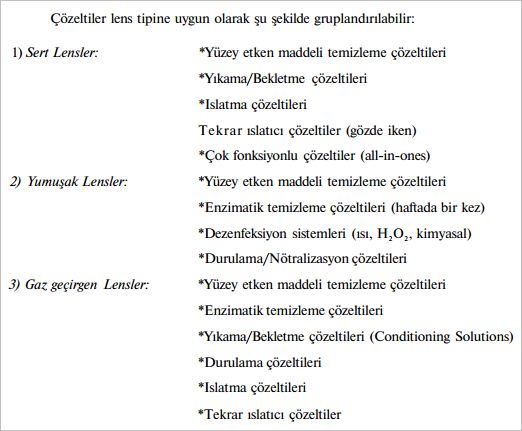 Çözeltiler lens tipine uygun olarak şu şekilde gruplandırılabilir:

1) Sert Lensler: *Yüzey etken maddeli temizleme çözeltileri
*Yıkama/Bekletme çözeltileri
*Islatma çözeltileri
Tekrar ıslatıcı çözeltiler (gözde iken)
*Çok fonksiyonlu çözeltiler (all-in-ones)

2) Yumuşak Lensler: *Yüzey etken maddeli temizleme çözeltileri
*Enzimatik temizleme çözeltileri (haftada bir kez)
*Dezenfeksiyon sistemleri (ısı, $H_2O_2$, kimyasal)
*Durulama/Nötralizasyon çözeltileri

3) Gaz geçirgen Lensler: *Yüzey etken maddeli temizleme çözeltileri
*Enzimatik temizleme çözeltileri
*Yıkama/Bekletme çözeltileri (Conditioning Solutions)
*Durulama çözeltileri
*Islatma çözeltileri
*Tekrar ıslatıcı çözeltiler